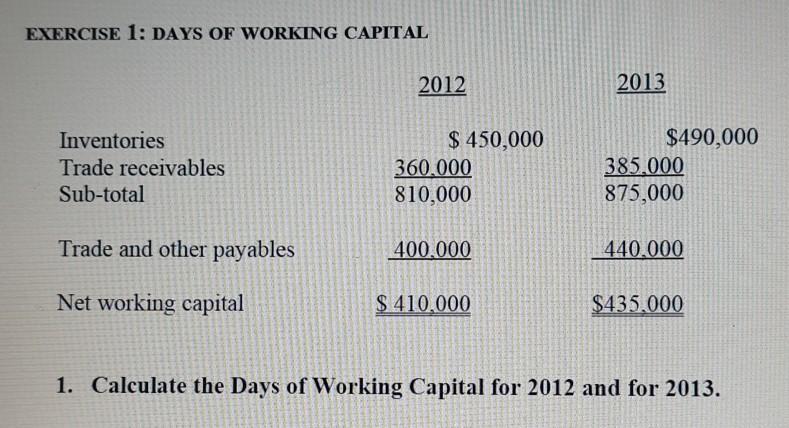 EXERCISE 1: DAYS OF WORKING CAPITAL

| | 2012 | 2013 |
|---|---|---|
| Inventories | \$ 450,000 | \$490,000 |
| Trade receivables | 360,000 | 385,000 |
| Sub-total | 810,000 | 875,000 |
| Trade and other payables | 400,000 | 440,000 |
| Net working capital | \$ 410,000 | \$435,000 |

1. Calculate the Days of Working Capital for 2012 and for 2013.